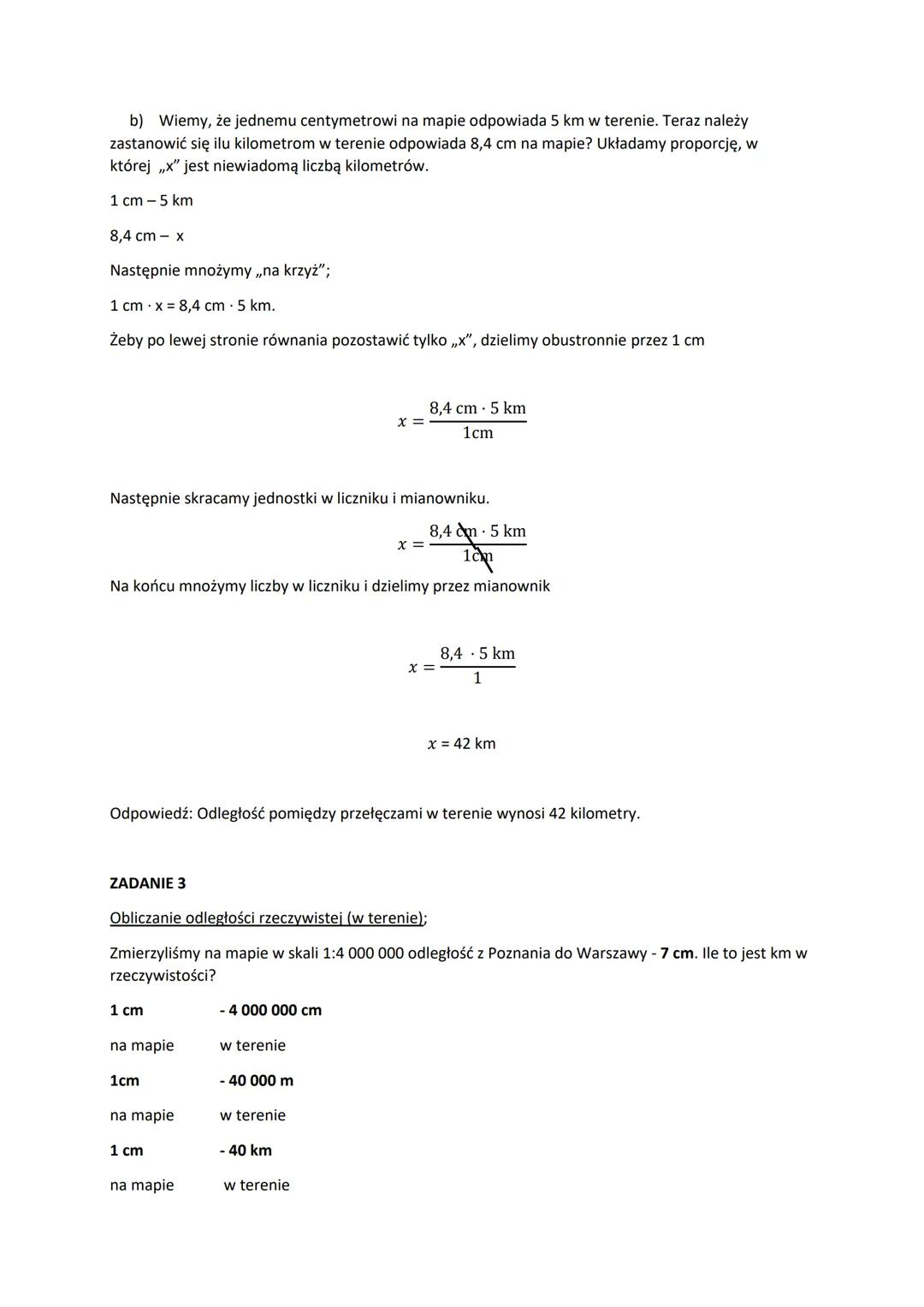 b) Wiemy, że jednemu centymetrowi na mapie odpowiada 5 km w terenie. Teraz należy zastanowić się ilu kilometrom w terenie odpowiada 8,4 cm na mapie? Układamy proporcję, w której „x” jest niewiadomą liczbą kilometrów.

1 cm – 5 km

8,4 cm – x

Następnie mnożymy „na krzyż”;

1 cm · x = 8,4 cm · 5 km.

Żeby po lewej stronie równania pozostawić tylko „x”, dzielimy obustronnie przez 1 cm

$x = \frac{8,4 \text{ cm} \cdot 5 \text{ km}}{1\text{cm}}$

Następnie skracamy jednostki w liczniku i mianowniku.

$x = \frac{8,4 \text{ cm} \cdot 5 \text{ km}}{1\text{cm}}$

Na końcu mnożymy liczby w liczniku i dzielimy przez mianownik

$x = \frac{8,4 \cdot 5 \text{ km}}{1}$

$x$ = 42 km

Odpowiedź: Odległość pomiędzy przełęczami w terenie wynosi 42 kilometry.

ZADANIE 3

Obliczanie odległości rzeczywistej (w terenie);

Zmierzyliśmy na mapie w skali 1:4 000 000 odległość z Poznania do Warszawy - 7 cm. Ile to jest km w rzeczywistości?

1 cm - 4 000 000 cm

na mapie w terenie

1cm - 40 000 m

na mapie w terenie

1 cm - 40 km

na mapie w terenie